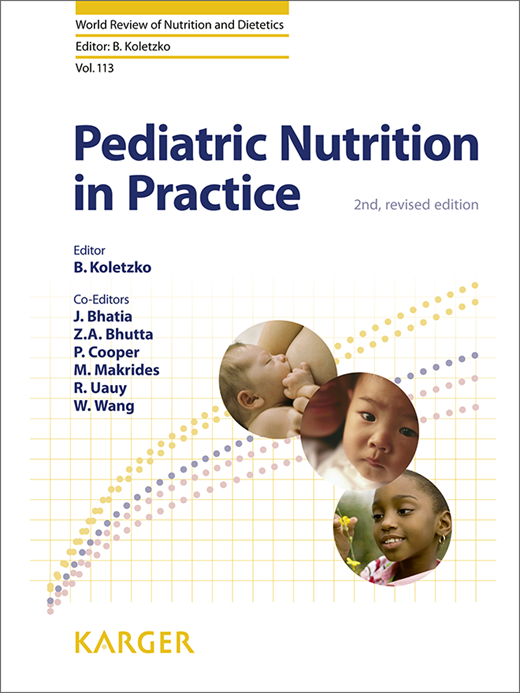 World Review of Nutrition and Dietetics
Editor: B. Koletzko
Vol. 113

Pediatric Nutrition in Practice

2nd, revised edition

Editor
B. Koletzko

Co-Editors
J. Bhatia
Z.A. Bhutta
P. Cooper
M. Makrides
R. Uauy
W. Wang

KARGER